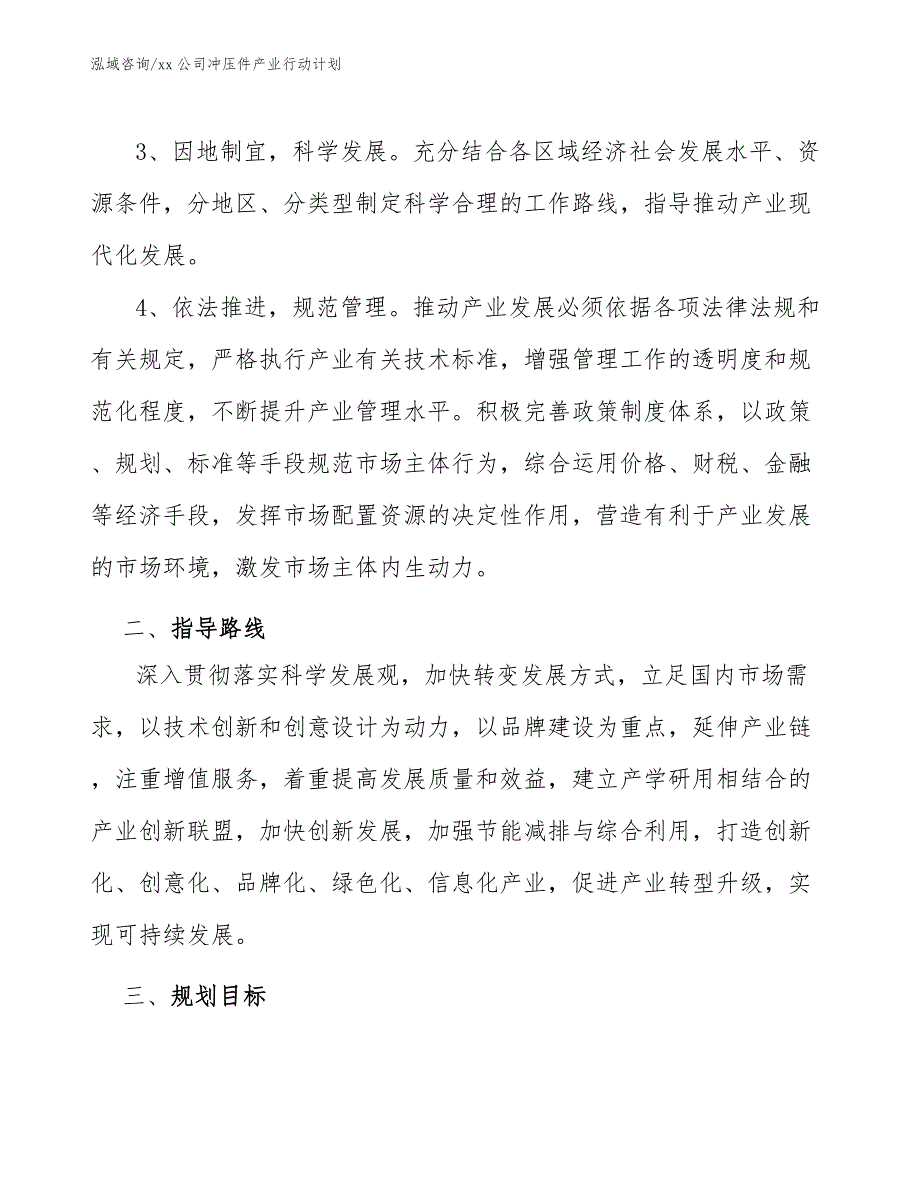 泓域咨询/xx 公司冲压件产业行动计划

3、因地制宜，科学发展。充分结合各区域经济社会发展水平、资源条件，分地区、分类型制定科学合理的工作路线，指导推动产业现代化发展。

4、依法推进，规范管理。推动产业发展必须依据各项法律法规和有关规定，严格执行产业有关技术标准，增强管理工作的透明度和规范化程度，不断提升产业管理水平。积极完善政策制度体系，以政策、规划、标准等手段规范市场主体行为，综合运用价格、财税、金融等经济手段，发挥市场配置资源的决定性作用，营造有利于产业发展的市场环境，激发市场主体内生动力。

二、指导路线

深入贯彻落实科学发展观，加快转变发展方式，立足国内市场需求，以技术创新和创意设计为动力，以品牌建设为重点，延伸产业链，注重增值服务，着重提高发展质量和效益，建立产学研用相结合的产业创新联盟，加快创新发展，加强节能减排与综合利用，打造创新化、创意化、品牌化、绿色化、信息化产业，促进产业转型升级，实现可持续发展。

三、规划目标